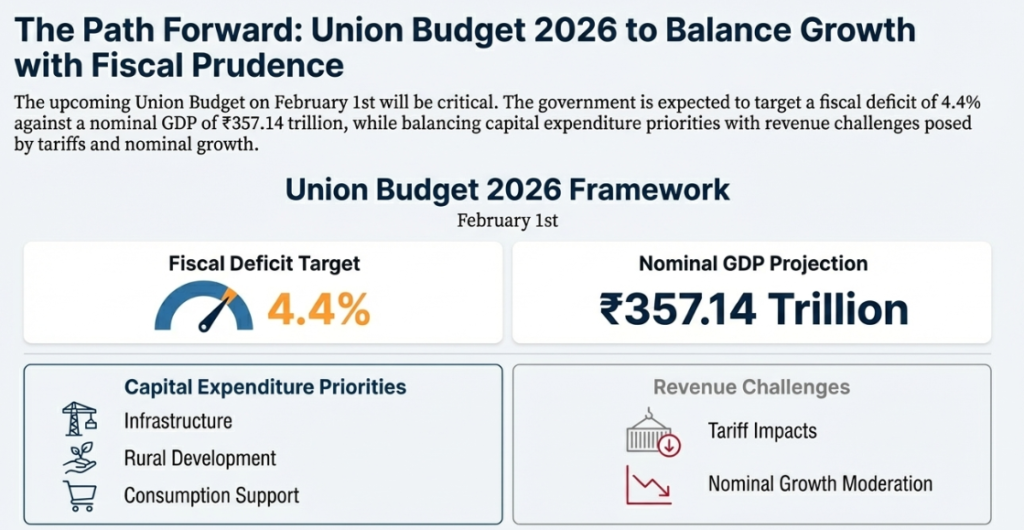 The Path Forward: Union Budget 2026 to Balance Growth with Fiscal Prudence

The upcoming Union Budget on February 1st will be critical. The government is expected to target a fiscal deficit of 4.4% against a nominal GDP of ₹357.14 trillion, while balancing capital expenditure priorities with revenue challenges posed by tariffs and nominal growth.

Union Budget 2026 Framework

February 1st

Fiscal Deficit Target

4.4%

Nominal GDP Projection

₹357.14 Trillion

Capital Expenditure Priorities

Infrastructure

Rural Development

Consumption Support

Revenue Challenges

Tariff Impacts

Nominal Growth Moderation